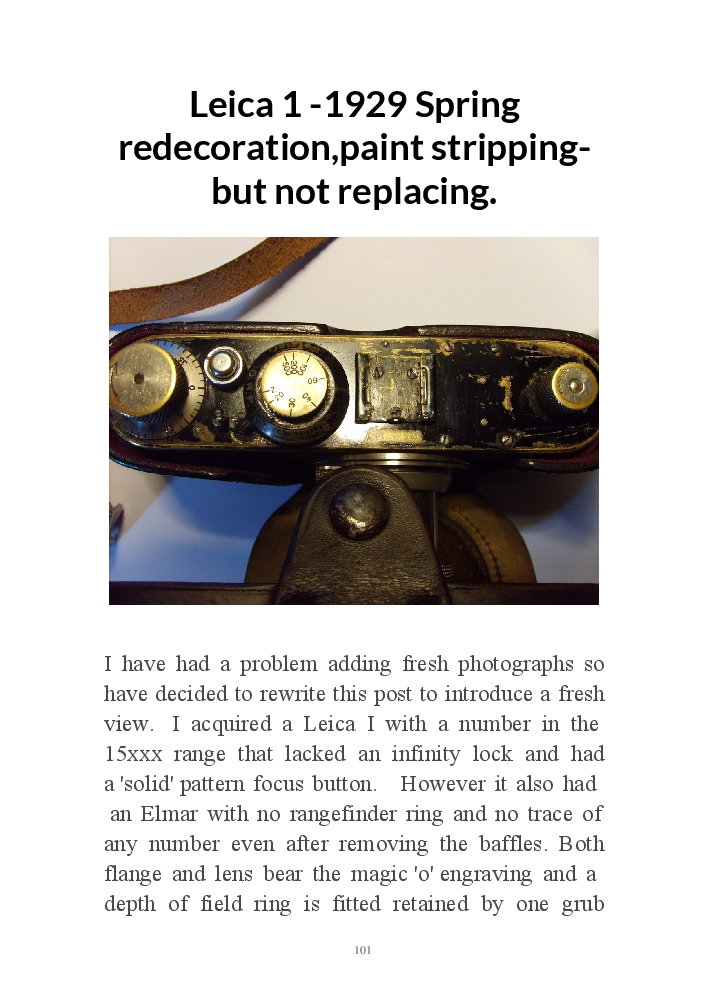 Leica 1 -1929 Spring redecoration,paint stripping- but not replacing.

I have had a problem adding fresh photographs so have decided to rewrite this post to introduce a fresh view. I acquired a Leica I with a number in the 15xxx range that lacked an infinity lock and had a 'solid' pattern focus button. However it also had an Elmar with no rangefinder ring and no trace of any number even after removing the baffles. Both flange and lens bear the magic 'o' engraving and a depth of field ring is fitted retained by one grub

101